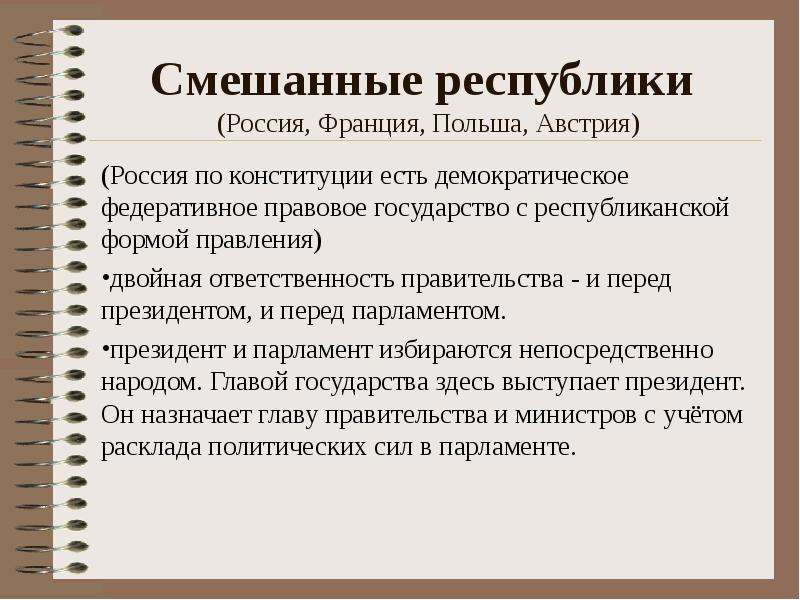 Смешанные республики
(Россия, Франция, Польша, Австрия)

(Россия по конституции есть демократическое федеративное правовое государство с республиканской формой правления)

•двойная ответственность правительства - и перед президентом, и перед парламентом.

•президент и парламент избираются непосредственно народом. Главой государства здесь выступает президент. Он назначает главу правительства и министров с учётом расклада политических сил в парламенте.